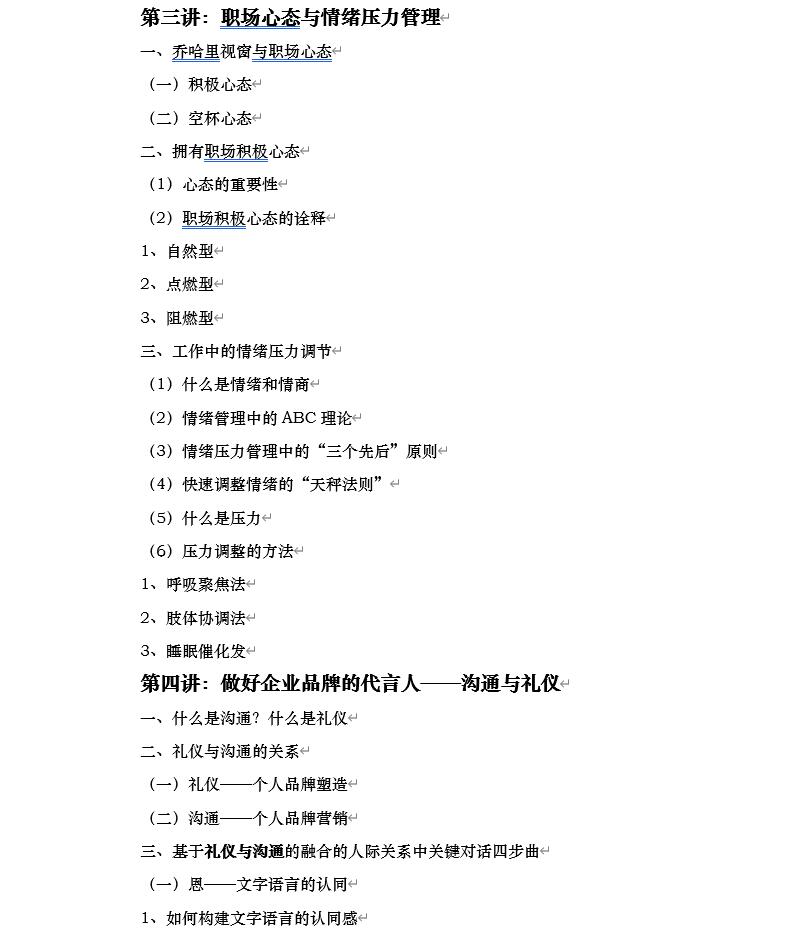 第三讲：职场心态与情绪压力管理

一、乔哈里视窗与职场心态

（一）积极心态

（二）空杯心态

二、拥有职场积极心态

（1）心态的重要性

（2）职场积极心态的诠释

1、自然型

2、点燃型

3、阻燃型

三、工作中的情绪压力调节

（1）什么是情绪和情商

（2）情绪管理中的 ABC 理论

（3）情绪压力管理中的“三个先后”原则

（4）快速调整情绪的“天秤法则”

（5）什么是压力

（6）压力调整的方法

1、呼吸聚焦法

2、肢体协调法

3、睡眠催化发

第四讲：做好企业品牌的代言人——沟通与礼仪

一、什么是沟通？什么是礼仪

二、礼仪与沟通的关系

（一）礼仪——个人品牌塑造

（二）沟通——个人品牌营销

三、基于礼仪与沟通的融合的人际关系中关键对话四步曲

（一）恩——文字语言的认同

1、如何构建文字语言的认同感